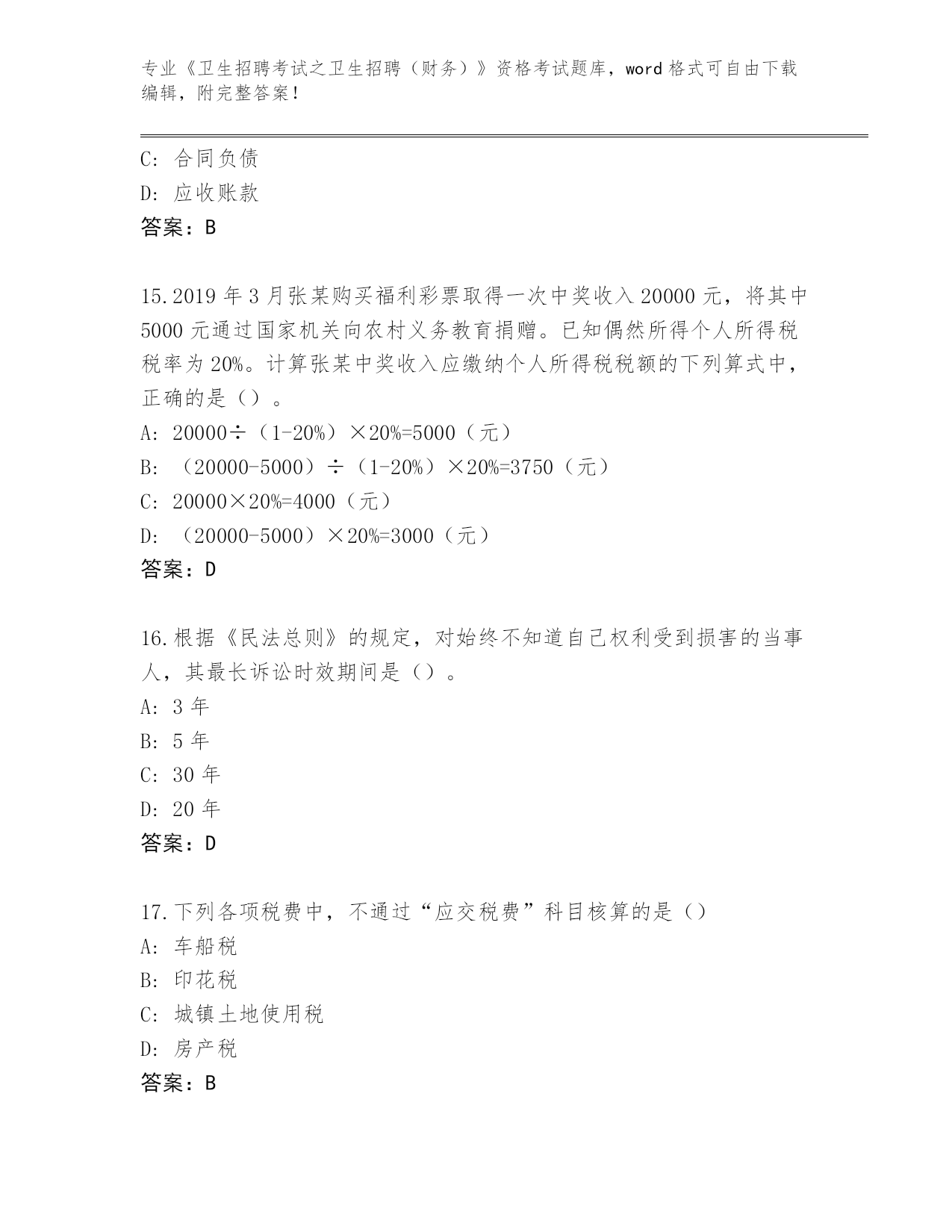 专业《卫生招聘考试之卫生招聘（财务）》资格考试题库，word 格式可自由下载编辑，附完整答案！

C: 合同负债
D: 应收账款
答案：B

15.2019 年 3 月张某购买福利彩票取得一次中奖收入 20000 元，将其中 5000 元通过国家机关向农村义务教育捐赠。已知偶然所得个人所得税税率为 20%。计算张某中奖收入应缴纳个人所得税税额的下列算式中，正确的是（）。
A: 20000÷（1-20%）×20%=5000（元）
B: （20000-5000）÷（1-20%）×20%=3750（元）
C: 20000×20%=4000（元）
D: （20000-5000）×20%=3000（元）
答案：D

16.根据《民法总则》的规定，对始终不知道自己权利受到损害的当事人，其最长诉讼时效期间是（）。
A: 3 年
B: 5 年
C: 30 年
D: 20 年
答案：D

17.下列各项税费中，不通过“应交税费”科目核算的是（）
A: 车船税
B: 印花税
C: 城镇土地使用税
D: 房产税
答案：B